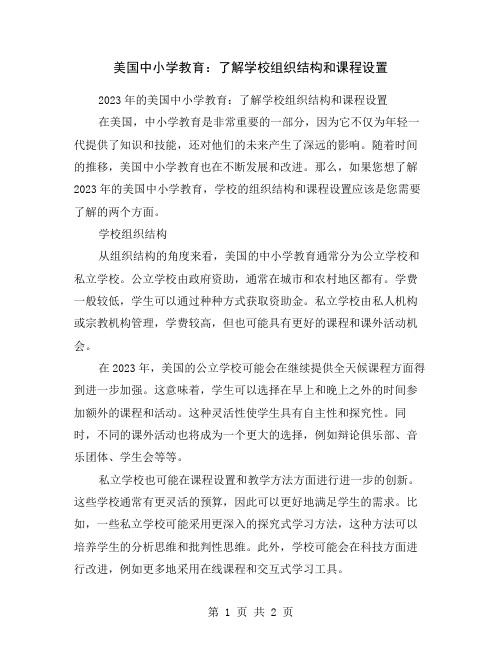 美国中小学教育：了解学校组织结构和课程设置

2023年的美国中小学教育：了解学校组织结构和课程设置

在美国，中小学教育是非常重要的一部分，因为它不仅为年轻一代提供了知识和技能，还对他们的未来产生了深远的影响。随着时间的推移，美国中小学教育也在不断发展和改进。那么，如果您想了解2023年的美国中小学教育，学校的组织结构和课程设置应该是您需要了解的两个方面。

学校组织结构

从组织结构的角度来看，美国的中小学教育通常分为公立学校和私立学校。公立学校由政府资助，通常在城市和农村地区都有。学费一般较低，学生可以通过种种方式获取资助金。私立学校由私人机构或宗教机构管理，学费较高，但也可能具有更好的课程和课外活动机会。

在2023年，美国的公立学校可能会在继续提供全天候课程方面得到进一步加强。这意味着，学生可以选择在早上和晚上之外的时间参加额外的课程和活动。这种灵活性使学生具有自主性和探究性。同时，不同的课外活动也将成为一个更大的选择，例如辩论俱乐部、音乐团体、学生会等等。

私立学校也可能在课程设置和教学方法方面进行进一步的创新。这些学校通常有更灵活的预算，因此可以更好地满足学生的需求。比如，一些私立学校可能采用更深入的探究式学习方法，这种方法可以培养学生的分析思维和批判性思维。此外，学校可能会在科技方面进行改进，例如更多地采用在线课程和交互式学习工具。

第 1 页 共 2 页